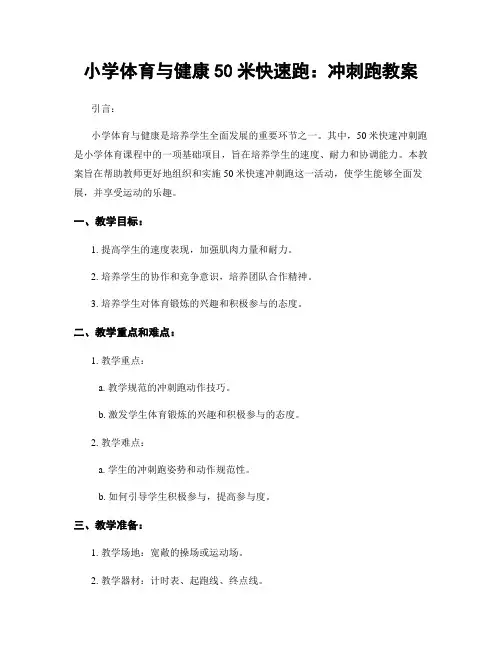 小学体育与健康 50 米快速跑：冲刺跑教案

引言：

小学体育与健康是培养学生全面发展的重要环节之一。其中，50 米快速冲刺跑是小学体育课程中的一项基础项目，旨在培养学生的速度、耐力和协调能力。本教案旨在帮助教师更好地组织和实施 50 米快速冲刺跑这一活动，使学生能够全面发展，并享受运动的乐趣。

一、教学目标：

1. 提高学生的速度表现，加强肌肉力量和耐力。

2. 培养学生的协作和竞争意识，培养团队合作精神。

3. 培养学生对体育锻炼的兴趣和积极参与的态度。

二、教学重点和难点：

1. 教学重点：

a. 教学规范的冲刺跑动作技巧。

b. 激发学生体育锻炼的兴趣和积极参与的态度。

2. 教学难点：

a. 学生的冲刺跑姿势和动作规范性。

b. 如何引导学生积极参与，提高参与度。

三、教学准备：

1. 教学场地：宽敞的操场或运动场。

2. 教学器材：计时表、起跑线、终点线。